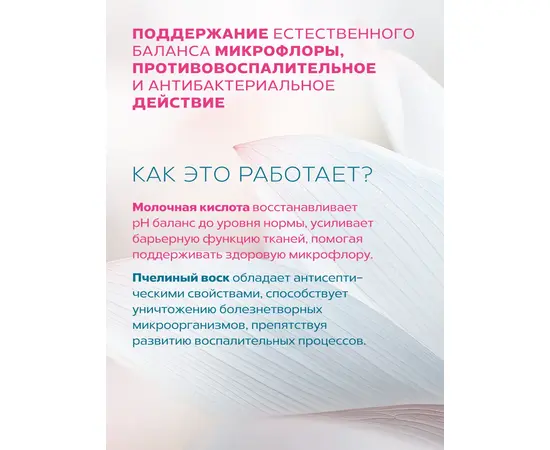 ПОДДЕРЖАНИЕ ЕСТЕСТВЕННОГО БАЛАНСА МИКРОФЛОРЫ, ПРОТИВОВОСПАЛИТЕЛЬНОЕ И АНТИБАКТЕРИАЛЬНОЕ ДЕЙСТВИЕ

КАК ЭТО РАБОТАЕТ?

Молочная кислота восстанавливает pH баланс до уровня нормы, усиливает барьерную функцию тканей, помогая поддерживать здоровую микрофлору.

Пчелиный воск обладает антисептическими свойствами, способствует уничтожению болезнетворных микроорганизмов, препятствуя развитию воспалительных процессов.